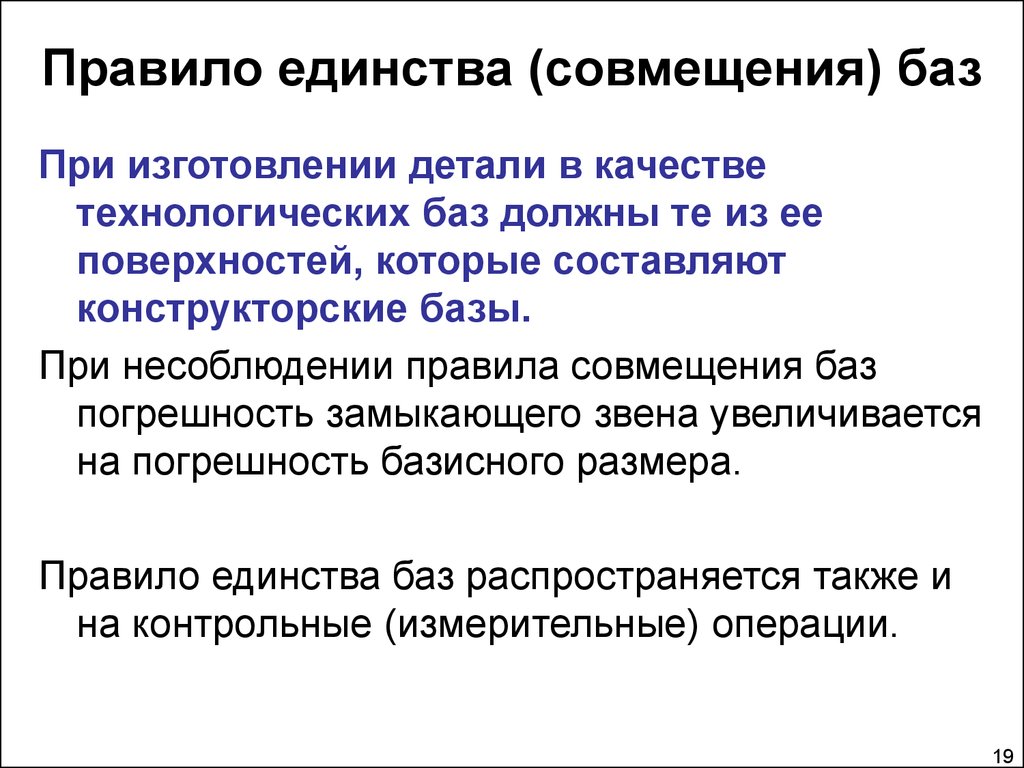 Правило единства (совмещения) баз

При изготовлении детали в качестве технологических баз должны те из ее поверхностей, которые составляют конструкторские базы.

При несоблюдении правила совмещения баз погрешность замыкающего звена увеличивается на погрешность базисного размера.

Правило единства баз распространяется также и на контрольные (измерительные) операции.

19